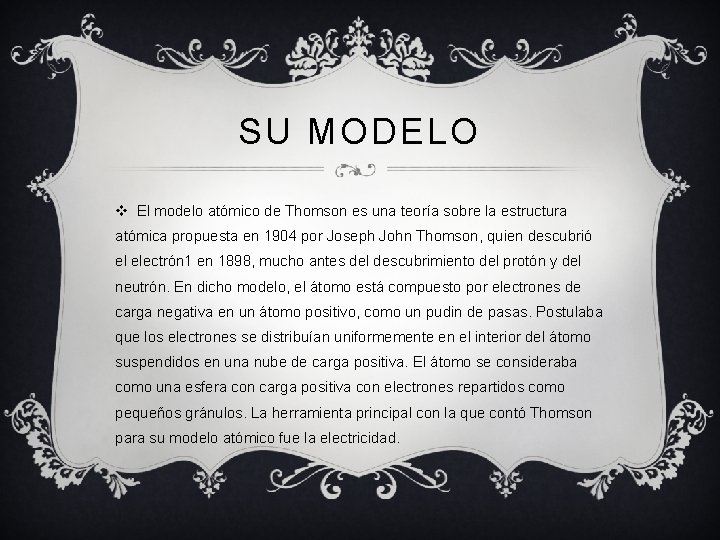 SU MODELO

❖ El modelo atómico de Thomson es una teoría sobre la estructura atómica propuesta en 1904 por Joseph John Thomson, quien descubrió el electrón1 en 1898, mucho antes del descubrimiento del protón y del neutrón. En dicho modelo, el átomo está compuesto por electrones de carga negativa en un átomo positivo, como un pudin de pasas. Postulaba que los electrones se distribuían uniformemente en el interior del átomo suspendidos en una nube de carga positiva. El átomo se consideraba como una esfera con carga positiva con electrones repartidos como pequeños gránulos. La herramienta principal con la que contó Thomson para su modelo atómico fue la electricidad.